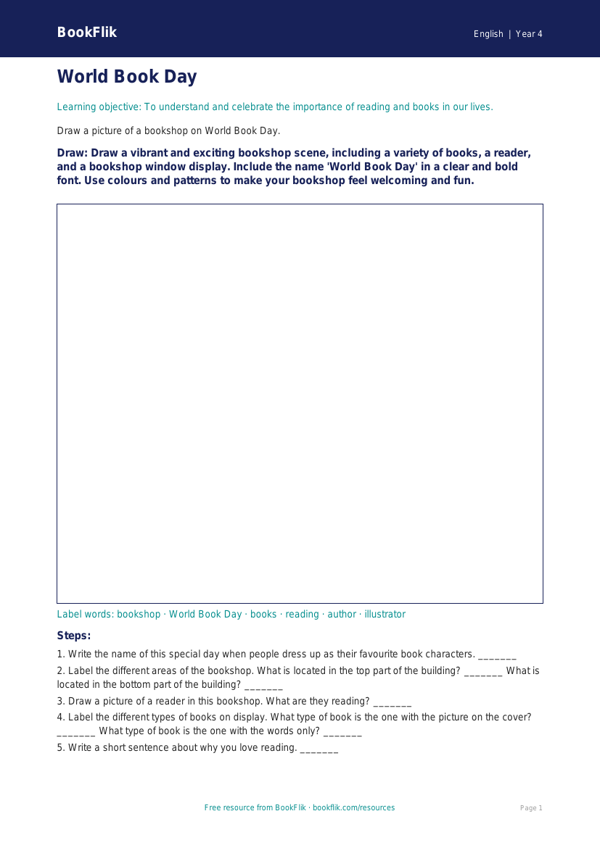 BookFlik

English | Year 4

World Book Day

Learning objective: To understand and celebrate the importance of reading and books in our lives.

Draw a picture of a bookshop on World Book Day.

Draw: Draw a vibrant and exciting bookshop scene, including a variety of books, a reader, and a bookshop window display. Include the name 'World Book Day' in a clear and bold font. Use colours and patterns to make your bookshop feel welcoming and fun.

Label words: bookshop · World Book Day · books · reading · author · illustrator

Steps:

1. Write the name of this special day when people dress up as their favourite book characters. _______

2. Label the different areas of the bookshop. What is located in the top part of the building? _______ What is located in the bottom part of the building? _______

3. Draw a picture of a reader in this bookshop. What are they reading? _______

4. Label the different types of books on display. What type of book is the one with the picture on the cover? _______ What type of book is the one with the words only? _______

5. Write a short sentence about why you love reading. _______

Free resource from BookFlik · bookflik.com/resources

Page 1